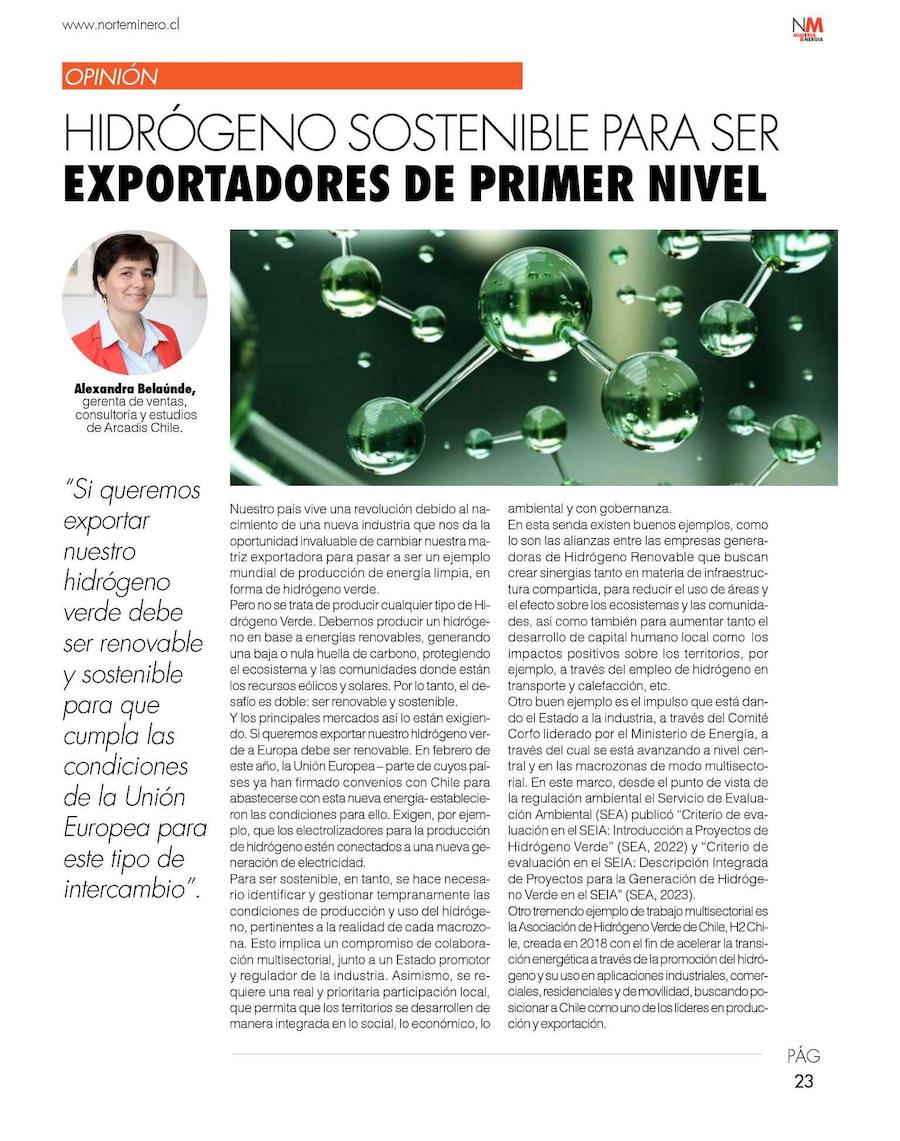 www.norteminero.cl

NM MINERÍA & ENERGÍA

OPINIÓN

HIDRÓGENO SOSTENIBLE PARA SER EXPORTADORES DE PRIMER NIVEL

Alexandra Belaúnde, gerenta de ventas, consultoría y estudios de Arcadis Chile.

"Si queremos exportar nuestro hidrógeno verde debe ser renovable y sostenible para que cumpla las condiciones de la Unión Europea para este tipo de intercambio".

Nuestro país vive una revolución debido al nacimiento de una nueva industria que nos da la oportunidad invaluable de cambiar nuestra matriz exportadora para pasar a ser un ejemplo mundial de producción de energía limpia, en forma de hidrógeno verde.

Pero no se trata de producir cualquier tipo de Hidrógeno Verde. Debemos producir un hidrógeno en base a energías renovables, generando una baja o nula huella de carbono, protegiendo el ecosistema y las comunidades donde están los recursos eólicos y solares. Por lo tanto, el desafío es doble: ser renovable y sostenible.

Y los principales mercados así lo están exigiendo. Si queremos exportar nuestro hidrógeno verde a Europa debe ser renovable. En febrero de este año, la Unión Europea – parte de cuyos países ya han firmado convenios con Chile para abastecerse con esta nueva energía- establecieron las condiciones para ello. Exigen, por ejemplo, que los electrolizadores para la producción de hidrógeno estén conectados a una nueva generación de electricidad.

Para ser sostenible, en tanto, se hace necesario identificar y gestionar tempranamente las condiciones de producción y uso del hidrógeno, pertinentes a la realidad de cada macrozona. Esto implica un compromiso de colaboración multisectorial, junto a un Estado promotor y regulador de la industria. Asimismo, se requiere una real y prioritaria participación local, que permita que los territorios se desarrollen de manera integrada en lo social, lo económico, lo ambiental y con gobernanza.

En esta senda existen buenos ejemplos, como lo son las alianzas entre las empresas generadoras de Hidrógeno Renovable que buscan crear sinergias tanto en materia de infraestructura compartida, para reducir el uso de áreas y el efecto sobre los ecosistemas y las comunidades, así como también para aumentar tanto el desarrollo de capital humano local como los impactos positivos sobre los territorios, por ejemplo, a través del empleo de hidrógeno en transporte y calefacción, etc.

Otro buen ejemplo es el impulso que está dando el Estado a la industria, a través del Comité Corfo liderado por el Ministerio de Energía, a través del cual se está avanzando a nivel central y en las macrozonas de modo multisectorial. En este marco, desde el punto de vista de la regulación ambiental el Servicio de Evaluación Ambiental (SEA) publicó "Criterio de evaluación en el SEIA: Introducción a Proyectos de Hidrógeno Verde" (SEA, 2022) y "Criterio de evaluación en el SEIA: Descripción Integrada de Proyectos para la Generación de Hidrógeno Verde en el SEIA" (SEA, 2023).

Otro tremendo ejemplo de trabajo multisectorial es la Asociación de Hidrógeno Verde de Chile, H2 Chile, creada en 2018 con el fin de acelerar la transición energética a través de la promoción del hidrógeno y su uso en aplicaciones industriales, comerciales, residenciales y de movilidad, buscando posicionar a Chile como uno de los líderes en producción y exportación.

PÁG 23